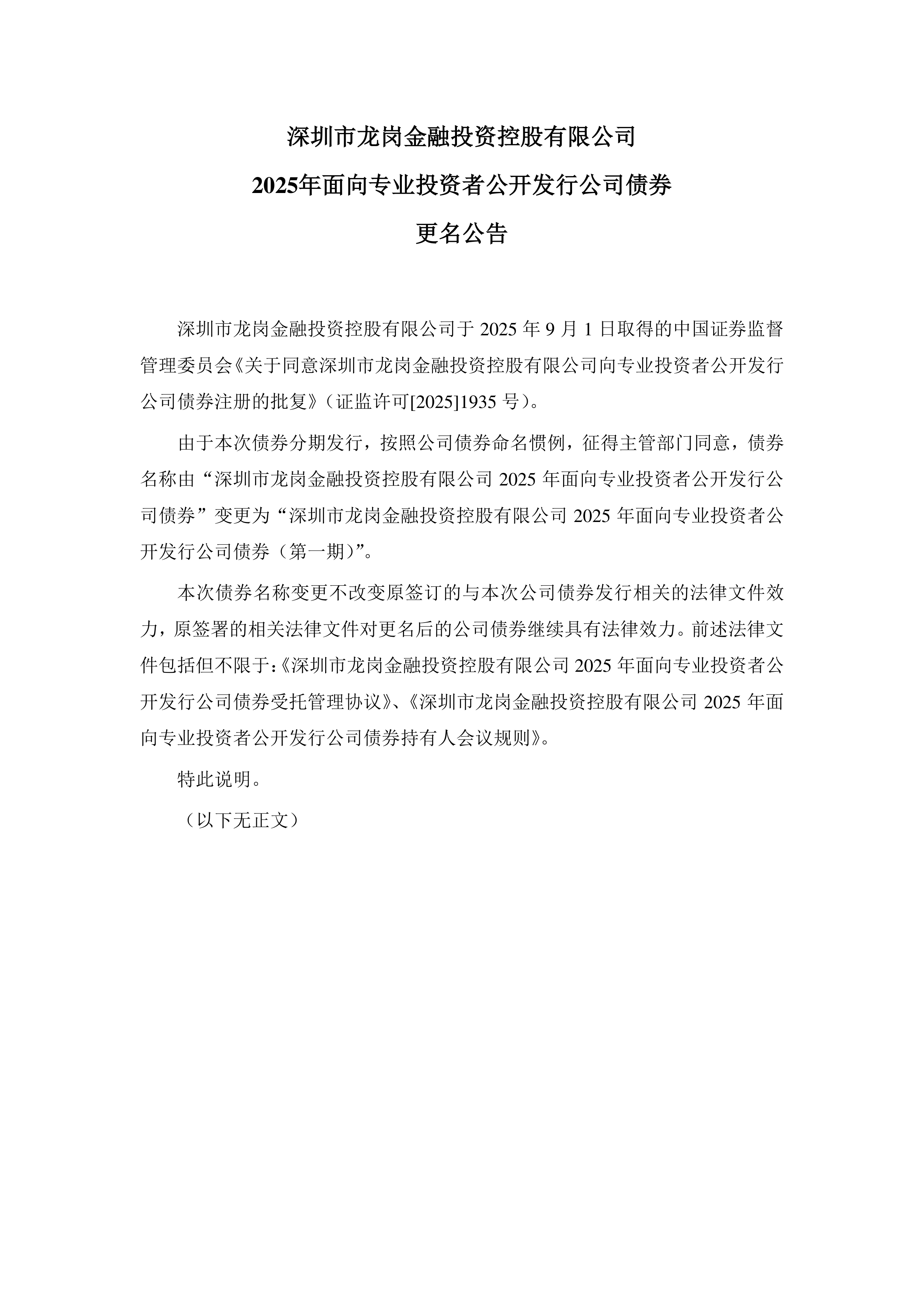 深圳市龙岗金融投资控股有限公司

2025年面向专业投资者公开发行公司债券

更名公告

深圳市龙岗金融投资控股有限公司于 2025 年 9 月 1 日取得的中国证券监督管理委员会《关于同意深圳市龙岗金融投资控股有限公司向专业投资者公开发行公司债券注册的批复》（证监许可[2025]1935 号）。

由于本次债券分期发行，按照公司债券命名惯例，征得主管部门同意，债券名称由“深圳市龙岗金融投资控股有限公司 2025 年面向专业投资者公开发行公司债券”变更为“深圳市龙岗金融投资控股有限公司 2025 年面向专业投资者公开发行公司债券（第一期）”。

本次债券名称变更不改变原签订的与本次公司债券发行相关的法律文件效力，原签署的相关法律文件对更名后的公司债券继续具有法律效力。前述法律文件包括但不限于:《深圳市龙岗金融投资控股有限公司 2025 年面向专业投资者公开发行公司债券受托管理协议》、《深圳市龙岗金融投资控股有限公司 2025 年面向专业投资者公开发行公司债券持有人会议规则》。

特此说明。

（以下无正文）